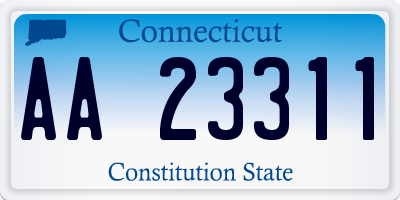 Connecticut

AA 23311

Constitution State